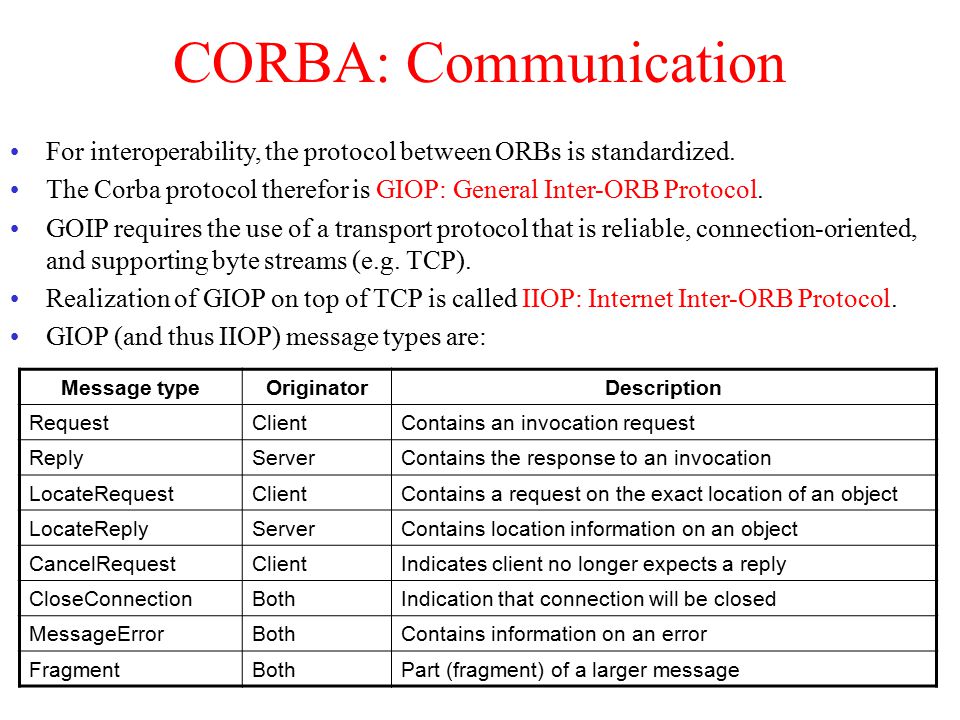 CORBA: Communication

• For interoperability, the protocol between ORBs is standardized.
• The Corba protocol therefor is GIOP: General Inter-ORB Protocol.
• GOIP requires the use of a transport protocol that is reliable, connection-oriented, and supporting byte streams (e.g. TCP).
• Realization of GIOP on top of TCP is called IIOP: Internet Inter-ORB Protocol.
• GIOP (and thus IIOP) message types are:

| Message type | Originator | Description |
|---|---|---|
| Request | Client | Contains an invocation request |
| Reply | Server | Contains the response to an invocation |
| LocateRequest | Client | Contains a request on the exact location of an object |
| LocateReply | Server | Contains location information on an object |
| CancelRequest | Client | Indicates client no longer expects a reply |
| CloseConnection | Both | Indication that connection will be closed |
| MessageError | Both | Contains information on an error |
| Fragment | Both | Part (fragment) of a larger message |